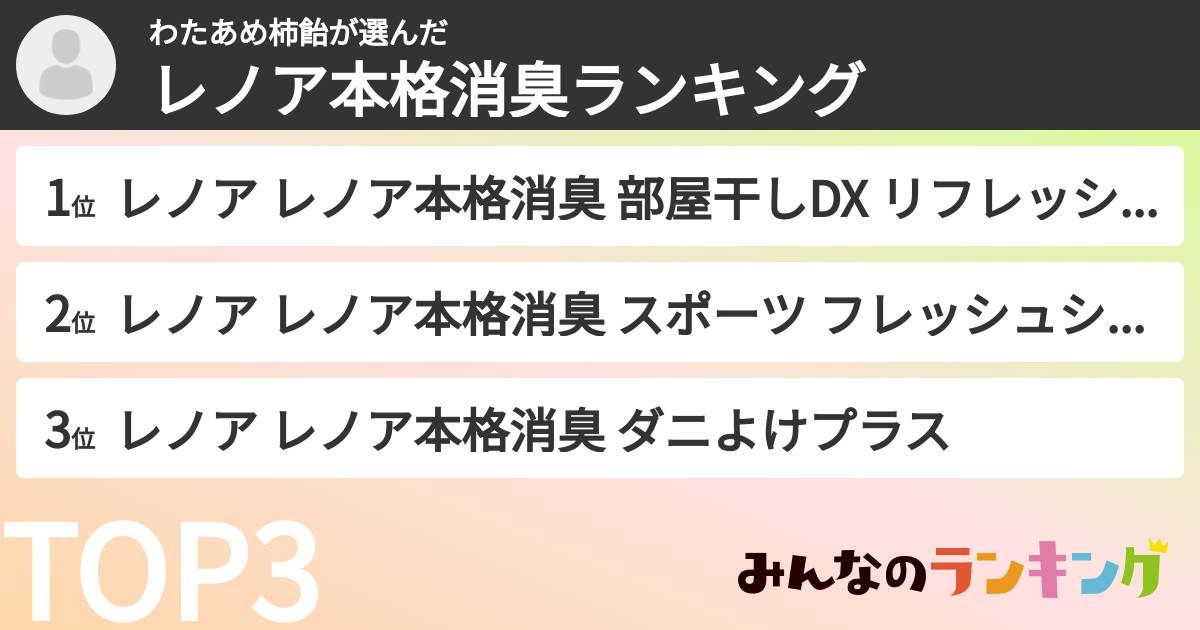 わたあめ柿飴が選んだ
レノア本格消臭ランキング

1位 レノア レノア本格消臭 部屋干しDX リフレッシ...

2位 レノア レノア本格消臭 スポーツ フレッシュシ...

3位 レノア レノア本格消臭 ダニよけプラス

TOP3

みんなのランキング